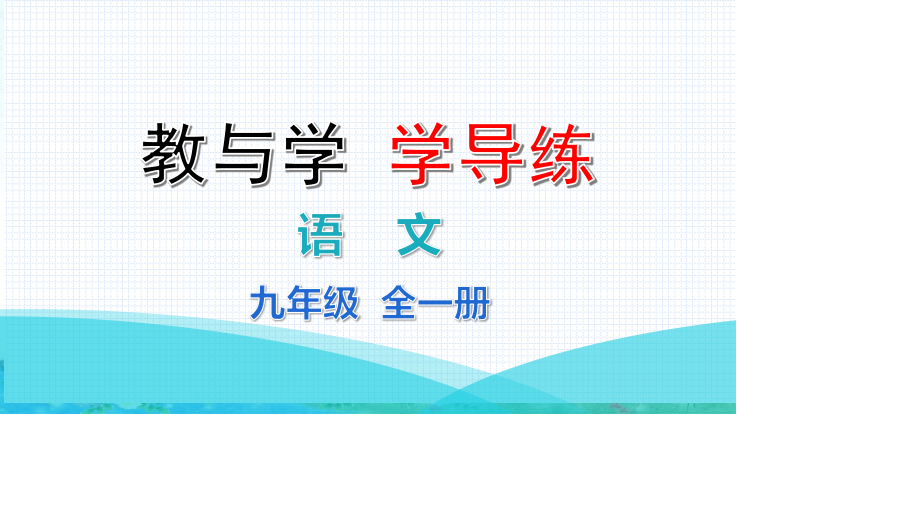 教与学 学导练

语 文

九年级 全一册